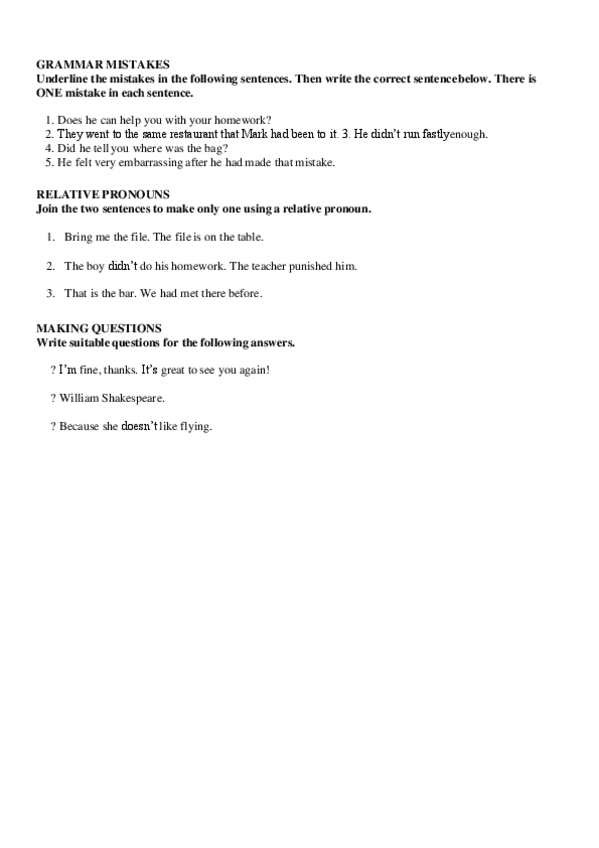 GRAMMAR MISTAKES
Underline the mistakes in the following sentences. Then write the correct sentencebelow. There is ONE mistake in each sentence.

1. Does he can help you with your homework?
2. They went to the same restaurant that Mark had been to it. 3. He didn't run fastlyenough.
4. Did he tell you where was the bag?
5. He felt very embarrassing after he had made that mistake.

RELATIVE PRONOUNS
Join the two sentences to make only one using a relative pronoun.

1. Bring me the file. The file is on the table.

2. The boy didn't do his homework. The teacher punished him.

3. That is the bar. We had met there before.

MAKING QUESTIONS
Write suitable questions for the following answers.

? I'm fine, thanks. It's great to see you again!

? William Shakespeare.

? Because she doesn't like flying.